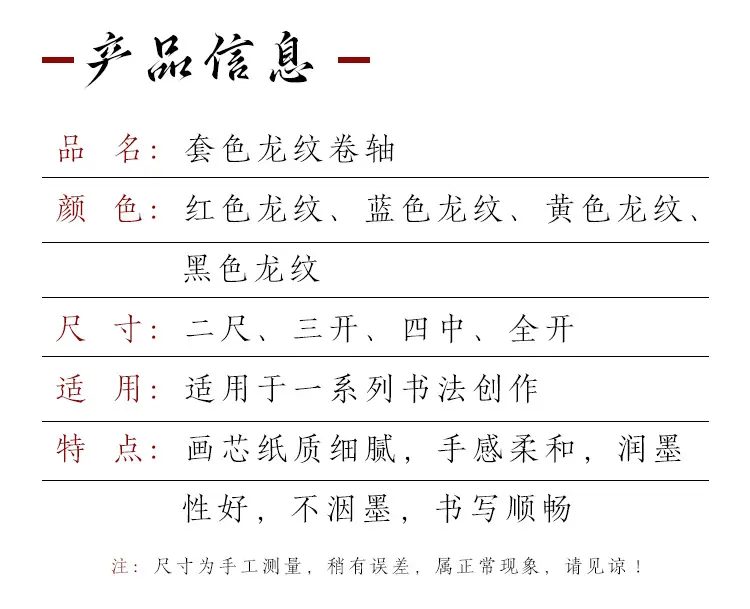 产品信息

品　名：套色龙纹卷轴

颜　色：红色龙纹、蓝色龙纹、黄色龙纹、黑色龙纹

尺　寸：二尺、三开、四中、全开

适　用：适用于一系列书法创作

特　点：画芯纸质细腻，手感柔和，润墨性好，不洇墨，书写顺畅

注：尺寸为手工测量，稍有误差，属正常现象，请见谅！